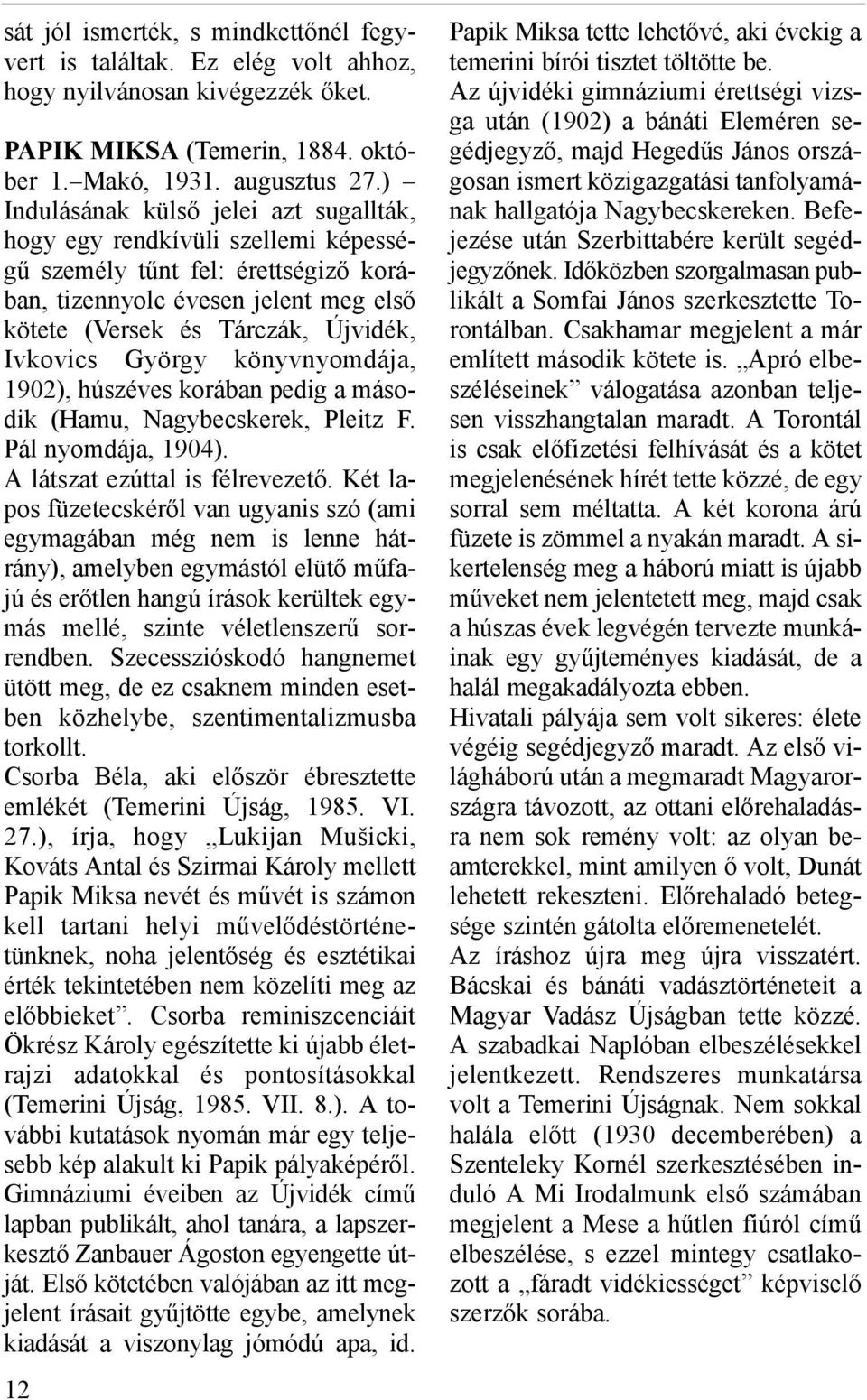 sát jól ismerték, s mindkettőnél fegyvert is találtak. Ez elég volt ahhoz, hogy nyilvánosan kivégezzék őket.

PAPIK MIKSA (Temerin, 1884. október 1.–Makó, 1931. augusztus 27.) – Indulásának külső jelei azt sugallták, hogy egy rendkívüli szellemi képességű személy tűnt fel: érettségiző korában, tizennyolc évesen jelent meg első kötete (Versek és Tárczák, Újvidék, Ivkovics György könyvnyomdája, 1902), húszéves korában pedig a második (Hamu, Nagybecskerek, Pleitz F. Pál nyomdája, 1904).
A látszat ezúttal is félrevezető. Két lapos füzetecskéről van ugyanis szó (ami egymagában még nem is lenne hátrány), amelyben egymástól elütő műfajú és erőtlen hangú írások kerültek egymás mellé, szinte véletlenszerű sorrendben. Szecesszióskodó hangnemet ütött meg, de ez csaknem minden esetben közhelybe, szentimentalizmusba torkollt.
Csorba Béla, aki először ébresztette emlékét (Temerini Újság, 1985. VI. 27.), írja, hogy „Lukijan Mušicki, Kováts Antal és Szirmai Károly mellett Papik Miksa nevét és művét is számon kell tartani helyi művelődéstörténetünknek, noha jelentőség és esztétikai érték tekintetében nem közelíti meg az előbbieket”. Csorba reminiszcenciáit Ökrész Károly egészítette ki újabb életrajzi adatokkal és pontosításokkal (Temerini Újság, 1985. VII. 8.). A további kutatások nyomán már egy teljesebb kép alakult ki Papik pályaképéről. Gimnáziumi éveiben az Újvidék című lapban publikált, ahol tanára, a lapszerkesztő Zanbauer Ágoston egyengette útját. Első kötetében valójában az itt megjelent írásait gyűjtötte egybe, amelynek kiadását a viszonylag jómódú apa, id. Papik Miksa tette lehetővé, aki évekig a temerini bírói tisztet töltötte be.
Az újvidéki gimnáziumi érettségi vizsga után (1902) a bánáti Eleméren segédjegyző, majd Hegedűs János országosan ismert közigazgatási tanfolyamának hallgatója Nagybecskereken. Befejezése után Szerbittabére került segédjegyzőnek. Időközben szorgalmasan publikált a Somfai János szerkesztette Torontálban. Csakhamar megjelent a már említett második kötete is. „Apró elbeszéléseinek” válogatása azonban teljesen visszhangtalan maradt. A Torontál is csak előfizetési felhívását és a kötet megjelenésének hírét tette közzé, de egy sorral sem méltatta. A két korona árú füzete is zömmel a nyakán maradt. A sikertelenség meg a háború miatt is újabb műveket nem jelentetett meg, majd csak a húszas évek legvégén tervezte munkáinak egy gyűjteményes kiadását, de a halál megakadályozta ebben.
Hivatali pályája sem volt sikeres: élete végéig segédjegyző maradt. Az első világháború után a megmaradt Magyarországra távozott, az ottani előrehaladásra nem sok remény volt: az olyan beamterekkel, mint amilyen ő volt, Dunát lehetett rekeszteni. Előrehaladó betegsége szintén gátolta előremenetelét.
Az íráshoz újra meg újra visszatért. Bácskai és bánáti vadásztörténeteit a Magyar Vadász Újságban tette közzé. A szabadkai Naplóban elbeszélésekkel jelentkezett. Rendszeres munkatársa volt a Temerini Újságnak. Nem sokkal halála előtt (1930 decemberében) a Szenteleky Kornél szerkesztésében induló A Mi Irodalmunk első számában megjelent a Mese a hűtlen fiúról című elbeszélése, s ezzel mintegy csatlakozott a „fáradt vidékiességet” képviselő szerzők sorába.

12